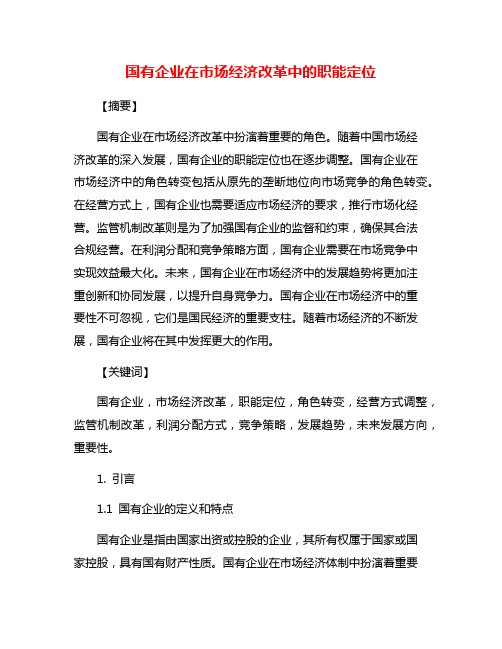 国有企业在市场经济改革中的职能定位

【摘要】

国有企业在市场经济改革中扮演着重要的角色。随着中国市场经济改革的深入发展，国有企业的职能定位也在逐步调整。国有企业在市场经济中的角色转变包括从原先的垄断地位向市场竞争的角色转变。在经营方式上，国有企业也需要适应市场经济的要求，推行市场化经营。监管机制改革则是为了加强国有企业的监督和约束，确保其合法合规经营。在利润分配和竞争策略方面，国有企业需要在市场竞争中实现效益最大化。未来，国有企业在市场经济中的发展趋势将更加注重创新和协同发展，以提升自身竞争力。国有企业在市场经济中的重要性不可忽视，它们是国民经济的重要支柱。随着市场经济的不断发展，国有企业将在其中发挥更大的作用。

【关键词】

国有企业，市场经济改革，职能定位，角色转变，经营方式调整，监管机制改革，利润分配方式，竞争策略，发展趋势，未来发展方向，重要性。

1. 引言

1.1 国有企业的定义和特点

国有企业是指由国家出资或控股的企业，其所有权属于国家或国家控股，具有国有财产性质。国有企业在市场经济体制中扮演着重要